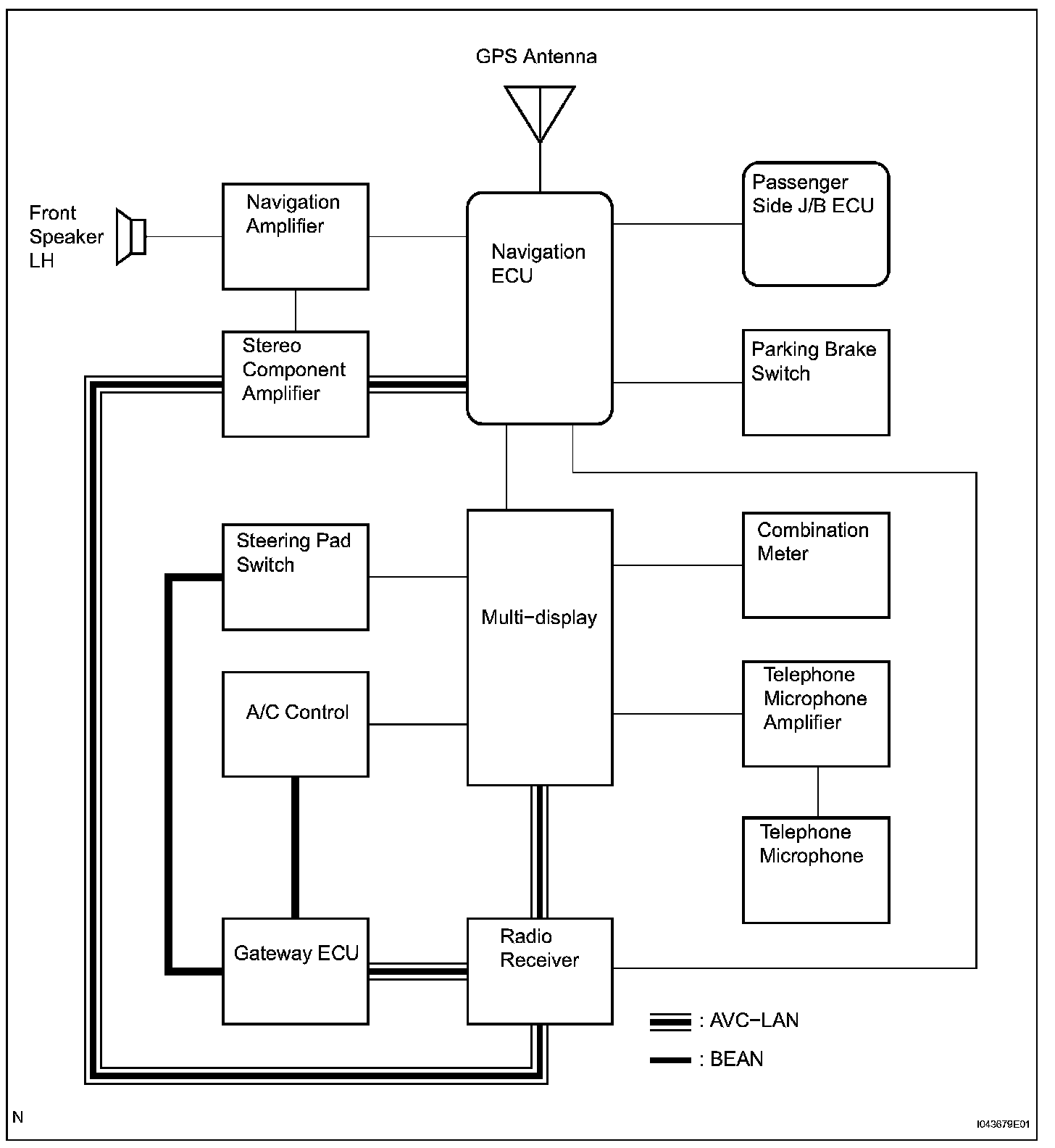 GPS Antenna

Front Speaker LH

Navigation Amplifier

Navigation ECU

Passenger Side J/B ECU

Stereo Component Amplifier

Parking Brake Switch

Steering Pad Switch

Multi-display

Combination Meter

A/C Control

Telephone Microphone Amplifier

Telephone Microphone

Gateway ECU

Radio Receiver

: AVC-LAN

: BEAN

N

I043679E01